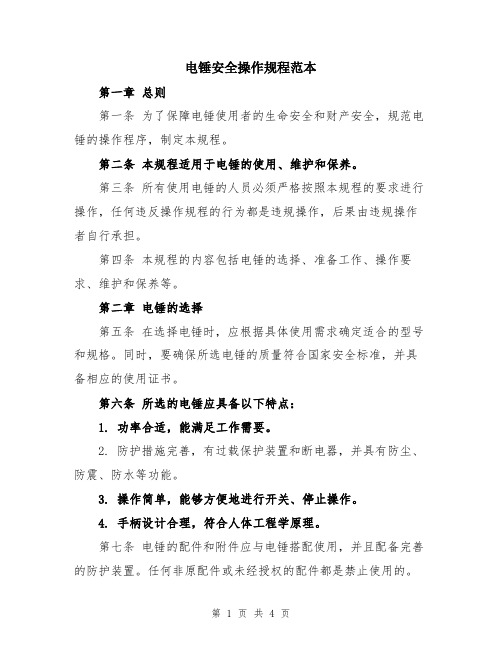 电锤安全操作规程范本

第一章 总则

第一条 为了保障电锤使用者的生命安全和财产安全，规范电锤的操作程序，制定本规程。

第二条 本规程适用于电锤的使用、维护和保养。

第三条 所有使用电锤的人员必须严格按照本规程的要求进行操作，任何违反操作规程的行为都是违规操作，后果由违规操作者自行承担。

第四条 本规程的内容包括电锤的选择、准备工作、操作要求、维护和保养等。

第二章 电锤的选择

第五条 在选择电锤时，应根据具体使用需求确定适合的型号和规格。同时，要确保所选电锤的质量符合国家安全标准，并具备相应的使用证书。

第六条 所选的电锤应具备以下特点：

1. 功率合适，能满足工作需要。

2. 防护措施完善，有过载保护装置和断电器，并具有防尘、防震、防水等功能。

3. 操作简单，能够方便地进行开关、停止操作。

4. 手柄设计合理，符合人体工程学原理。

第七条 电锤的配件和附件应与电锤搭配使用，并且配备完善的防护装置。任何非原配件或未经授权的配件都是禁止使用的。

第 1 页 共 4 页